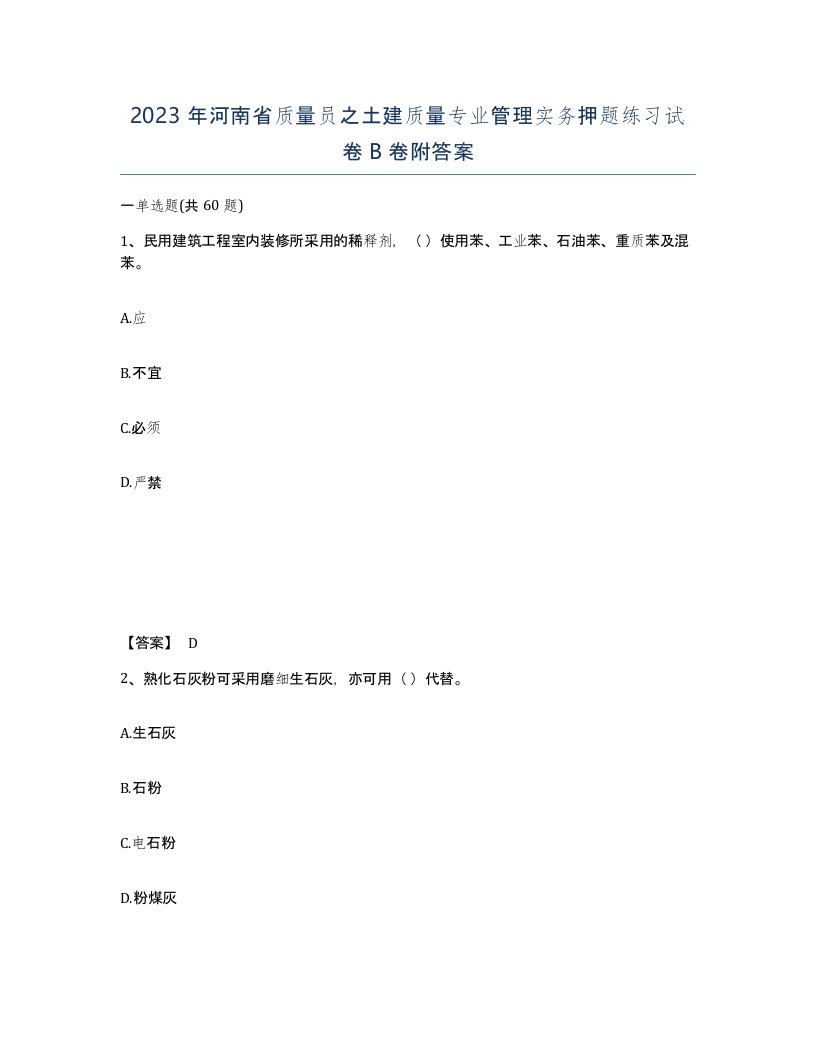 2023 年河南省质量员之土建质量专业管理实务押题练习试卷 B 卷附答案

一单选题(共 60 题)

1、民用建筑工程室内装修所采用的稀释剂，（）使用苯、工业苯、石油苯、重质苯及混苯。

A.应

B.不宜

C.必须

D.严禁

【答案】 D

2、熟化石灰粉可采用磨细生石灰，亦可用（）代替。

A.生石灰

B.石粉

C.电石粉

D.粉煤灰